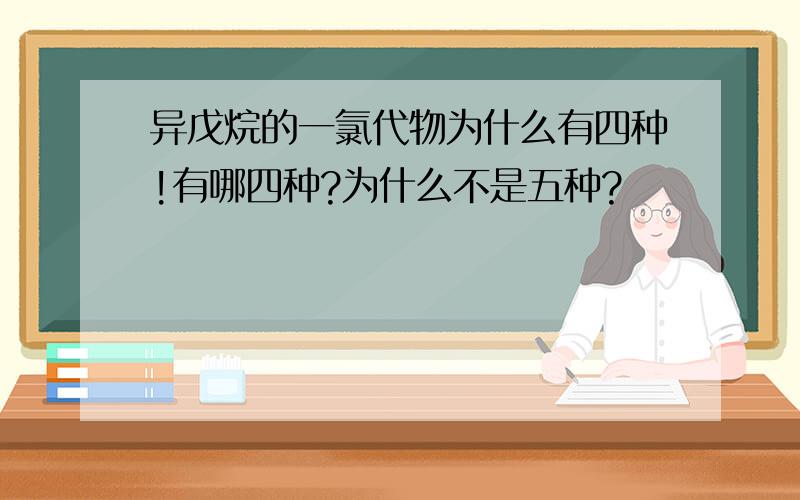 异戊烷的一氯代物为什么有四种!有哪四种?为什么不是五种?